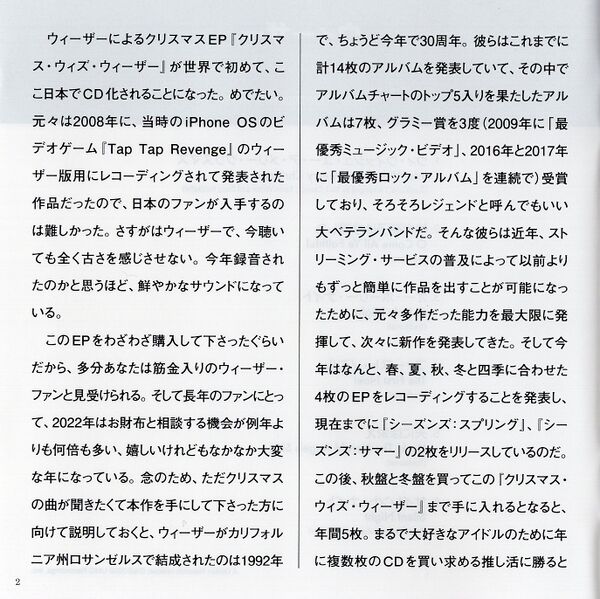 ウィーザーによるクリスマスEP『クリスマス・ウィズ・ウィーザー』が世界で初めて、ここ日本でCD化されることになった。めでたい。元々は2008年に、当時のiPhone OSのビデオゲーム『Tap Tap Revenge』のウィーザー版用にレコーディングされて発表された作品だったので、日本のファンが入手するのは難しかった。さすがはウィーザーで、今聴いても全く古さを感じさせない。今年録音されたのかと思うほど、鮮やかなサウンドになっている。

このEPをわざわざ購入して下さったぐらいだから、多分あなたは筋金入りのウィーザー・ファンと見受けられる。そして長年のファンにとって、2022年はお財布と相談する機会が例年よりも何倍も多い、嬉しいけれどもなかなか大変な年になっている。念のため、ただクリスマスの曲が聞きたくて本作を手にして下さった方に向けて説明しておくと、ウィーザーがカリフォルニア州ロサンゼルスで結成されたのは1992年で、ちょうど今年で30周年。彼らはこれまでに計14枚のアルバムを発表していて、その中でアルバムチャートのトップ5入りを果たしたアルバムは7枚、グラミー賞を3度（2009年に「最優秀ミュージック・ビデオ」、2016年と2017年に「最優秀ロック・アルバム」を連続で）受賞しており、そろそろレジェンドと呼んでもいい大ベテランバンドだ。そんな彼らは近年、ストリーミング・サービスの普及によって以前よりもずっと簡単に作品を出すことが可能になったために、元々多作だった能力を最大限に発揮して、次々に新作を発表してきた。そして今年はなんと、春、夏、秋、冬と四季に合わせた4枚のEPをレコーディングすることを発表し、現在までに『シーズンズ：スプリング』、『シーズンズ：サマー』の2枚をリリースしているのだ。この後、秋盤と冬盤を買ってこの『クリスマス・ウィズ・ウィーザー』まで手に入れるとなると、年間5枚。まるで大好きなアイドルのために年に複数枚のCDを買い求める推し活に勝ると

2